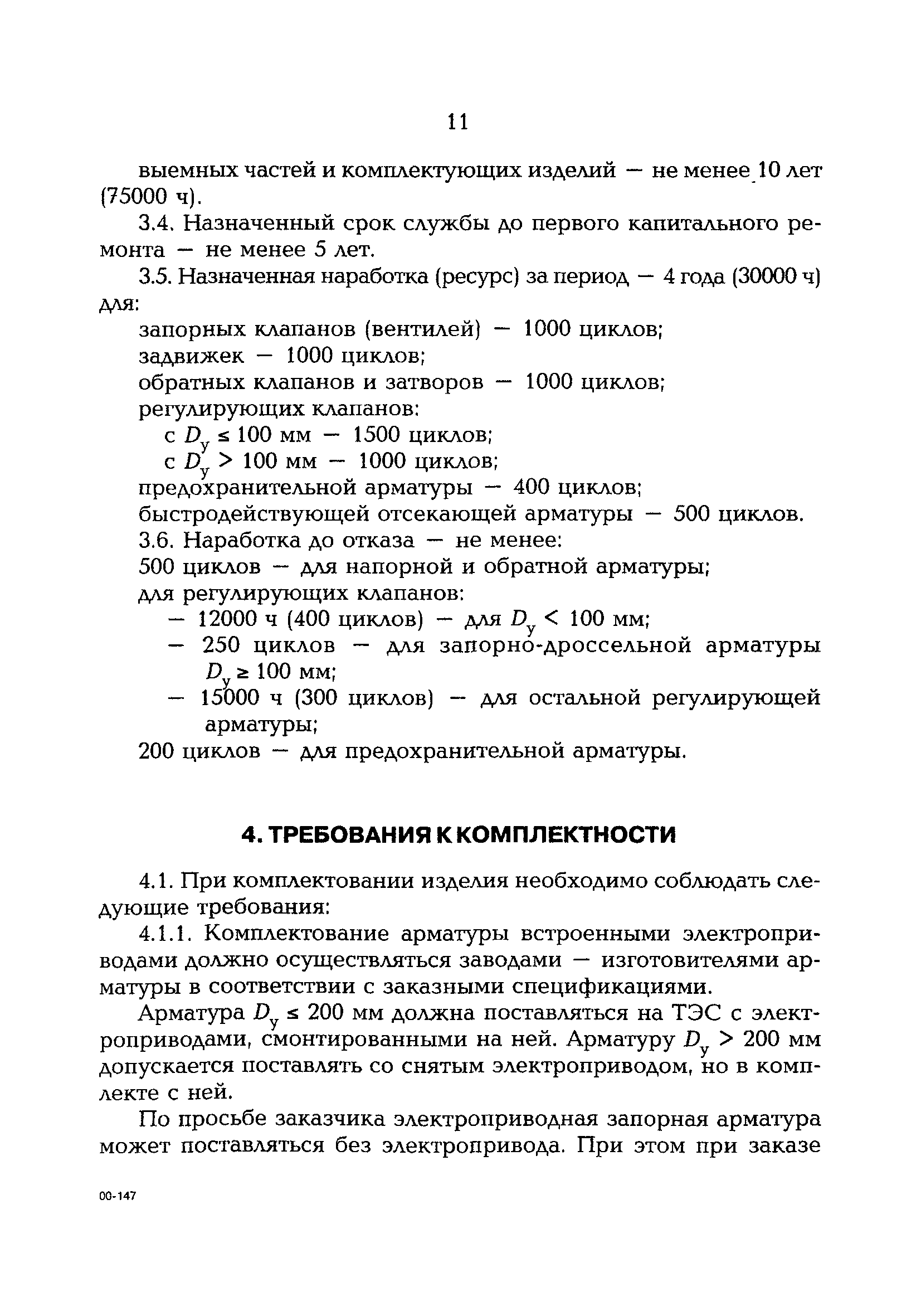 11

выемных частей и комплектующих изделий — не менее 10 лет (75000 ч).

3.4. Назначенный срок службы до первого капитального ремонта — не менее 5 лет.

3.5. Назначенная наработка (ресурс) за период — 4 года (30000 ч) для:

запорных клапанов (вентилей) — 1000 циклов;

задвижек — 1000 циклов;

обратных клапанов и затворов — 1000 циклов;

регулирующих клапанов:

с $D_у \leq 100$ мм — 1500 циклов;

с $D_у > 100$ мм — 1000 циклов;

предохранительной арматуры — 400 циклов;

быстродействующей отсекающей арматуры — 500 циклов.

3.6. Наработка до отказа — не менее:

500 циклов — для напорной и обратной арматуры;

для регулирующих клапанов:

— 12000 ч (400 циклов) — для $D_у < 100$ мм;

— 250 циклов — для запорно-дроссельной арматуры $D_у \geq 100$ мм;

— 15000 ч (300 циклов) — для остальной регулирующей арматуры;

200 циклов — для предохранительной арматуры.

4. ТРЕБОВАНИЯ К КОМПЛЕКТНОСТИ

4.1. При комплектовании изделия необходимо соблюдать следующие требования:

4.1.1. Комплектование арматуры встроенными электроприводами должно осуществляться заводами — изготовителями арматуры в соответствии с заказными спецификациями.

Арматура $D_у \leq 200$ мм должна поставляться на ТЭС с электроприводами, смонтированными на ней. Арматуру $D_у > 200$ мм допускается поставлять со снятым электроприводом, но в комплекте с ней.

По просьбе заказчика электроприводная запорная арматура может поставляться без электропривода. При этом при заказе

00-147